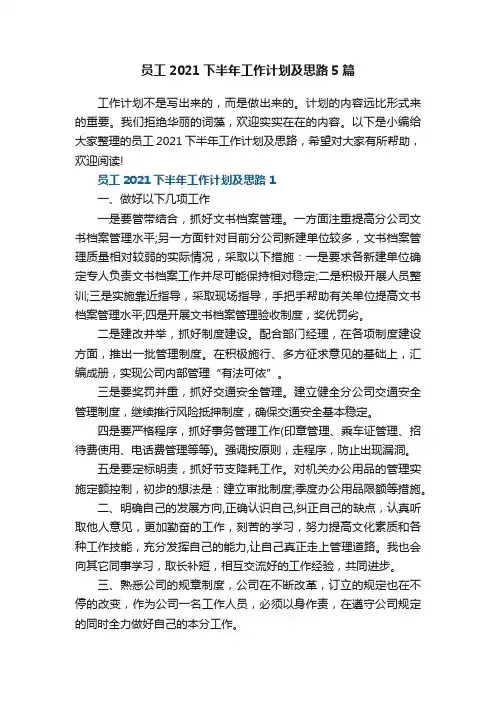 员工 2021 下半年工作计划及思路 5 篇

工作计划不是写出来的，而是做出来的。计划的内容远比形式来的重要。我们拒绝华丽的词藻，欢迎实实在在的内容。以下是小编给大家整理的员工 2021 下半年工作计划及思路，希望对大家有所帮助，欢迎阅读!

员工 2021 下半年工作计划及思路 1

一、做好以下几项工作

一是要管带结合，抓好文书档案管理。一方面注重提高分公司文书档案管理水平;另一方面针对目前分公司新建单位较多，文书档案管理质量相对较弱的实际情况，采取以下措施：一是要求各新建单位确定专人负责文书档案工作并尽可能保持相对稳定;二是积极开展人员整训;三是实施靠近指导，采取现场指导，手把手帮助有关单位提高文书档案管理水平;四是开展文书档案管理验收制度，奖优罚劣。

二是建改并举，抓好制度建设。配合部门经理，在各项制度建设方面，推出一批管理制度。在积极施行、多方征求意见的基础上，汇编成册，实现公司内部管理“有法可依”。

三是要奖罚并重，抓好交通安全管理。建立健全分公司交通安全管理制度，继续推行风险抵押制度，确保交通安全基本稳定。

四是要严格程序，抓好事务管理工作(印章管理、乘车证管理、招待费使用、电话费管理等等)。强调按原则，走程序，防止出现漏洞。

五是要定标明责，抓好节支降耗工作。对机关办公用品的管理实施定额控制，初步的想法是：建立审批制度;季度办公用品限额等措施。

二、明确自己的发展方向,正确认识自己,纠正自己的缺点，认真听取他人意见，更加勤奋的工作，刻苦的学习，努力提高文化素质和各种工作技能，充分发挥自己的能力,让自己真正走上管理道路。我也会向其它同事学习，取长补短，相互交流好的工作经验，共同进步。

三、熟悉公司的规章制度，公司在不断改革，订立的规定也在不停的改变，作为公司一名工作人员，必须以身作责，在遵守公司规定的同时全力做好自己的本分工作。